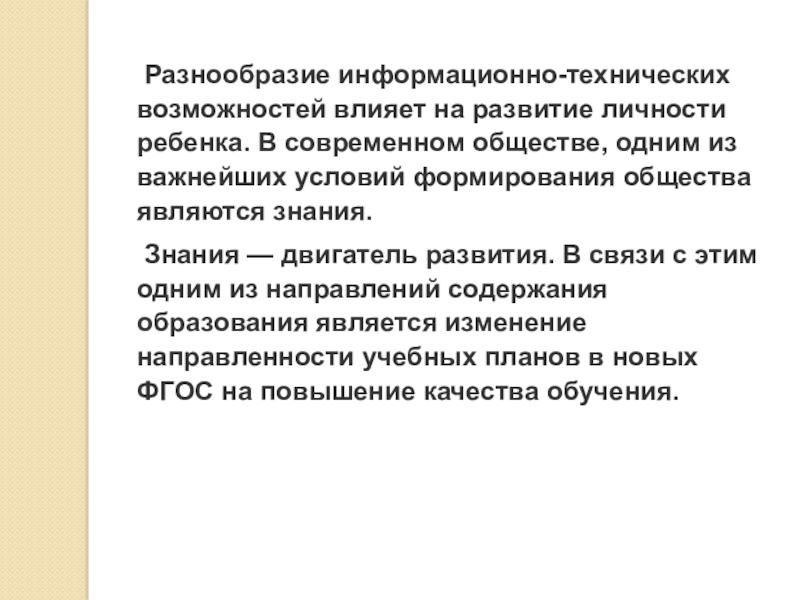 Разнообразие информационно-технических возможностей влияет на развитие личности ребенка. В современном обществе, одним из важнейших условий формирования общества являются знания.

Знания — двигатель развития. В связи с этим одним из направлений содержания образования является изменение направленности учебных планов в новых ФГОС на повышение качества обучения.